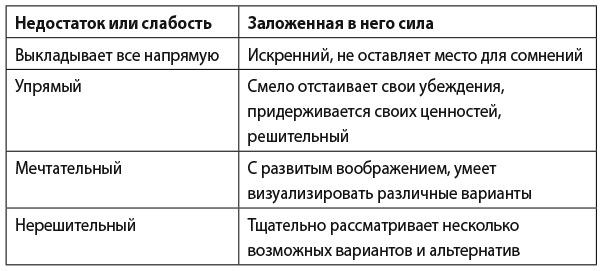 | Недостаток или слабость | Заложенная в него сила |
|---|---|
| Выкладывает все напрямую | Искренний, не оставляет место для сомнений |
| Упрямый | Смело отстаивает свои убеждения, придерживается своих ценностей, решительный |
| Мечтательный | С развитым воображением, умеет визуализировать различные варианты |
| Нерешительный | Тщательно рассматривает несколько возможных вариантов и альтернатив |